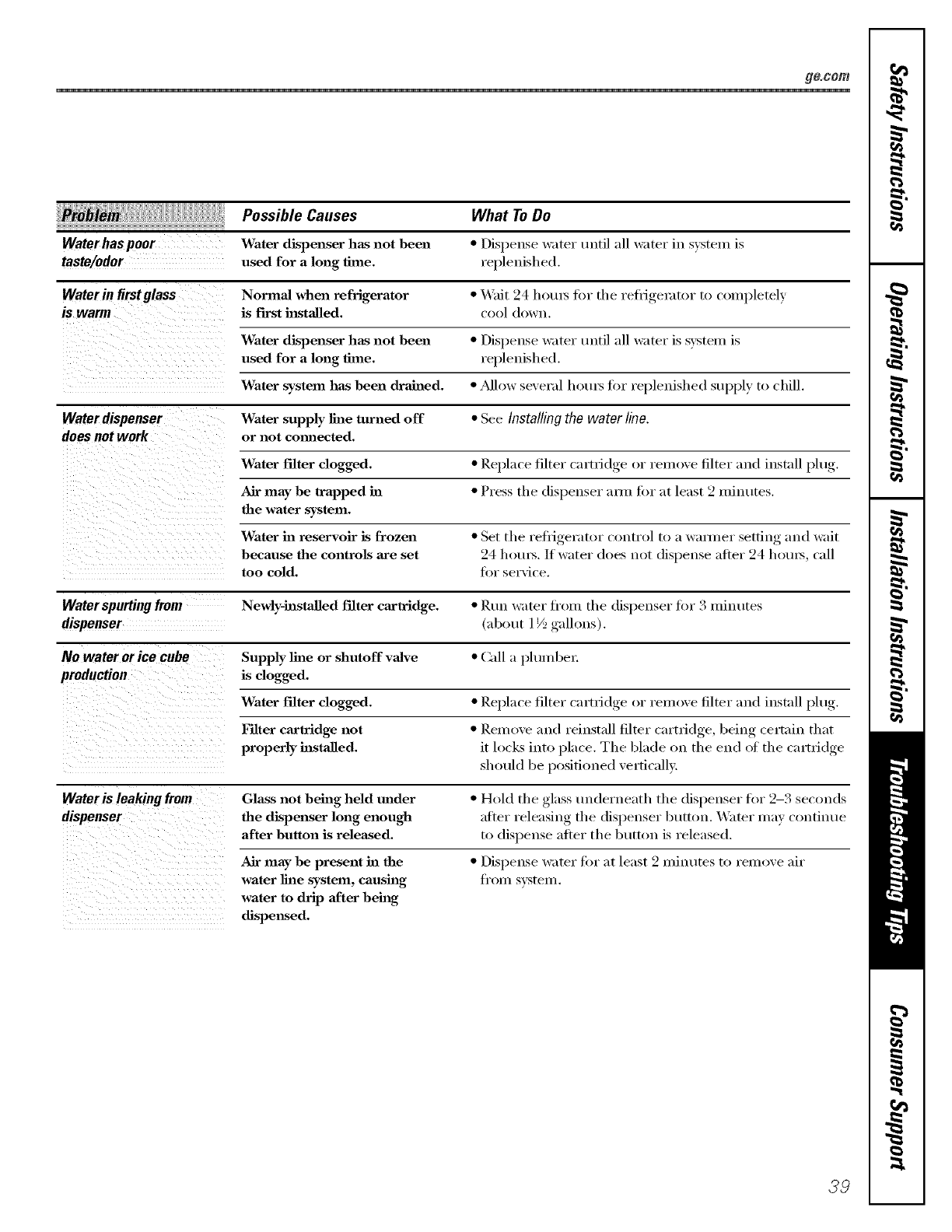 ge.com

| Problem | Possible Causes | What To Do |
|---|---|---|
| Water has poor taste/odor | Water dispenser has not been used for a long time. | • Dispense water until all water in system is replenished. |
| Water in first glass is warm | Normal when refrigerator is first installed. | • Wait 24 hours for the refrigerator to completely cool down. |
| | Water dispenser has not been used for a long time. | • Dispense water until all water is system is replenished. |
| | Water system has been drained. | • Allow several hours for replenished supply to chill. |
| Water dispenser does not work | Water supply line turned off or not connected. | • See Installing the water line. |
| | Water filter clogged. | • Replace filter cartridge or remove filter and install plug. |
| | Air may be trapped in the water system. | • Press the dispenser arm for at least 2 minutes. |
| | Water in reservoir is frozen because the controls are set too cold. | • Set the refrigerator control to a warmer setting and wait 24 hours. If water does not dispense after 24 hours, call for service. |
| Water spurting from dispenser | Newly-installed filter cartridge. | • Run water from the dispenser for 3 minutes (about 1½ gallons). |
| No water or ice cube production | Supply line or shutoff valve is clogged. | • Call a plumber. |
| | Water filter clogged. | • Replace filter cartridge or remove filter and install plug. |
| | Filter cartridge not properly installed. | • Remove and reinstall filter cartridge, being certain that it locks into place. The blade on the end of the cartridge should be positioned vertically. |
| Water is leaking from dispenser | Glass not being held under the dispenser long enough after button is released. | • Hold the glass underneath the dispenser for 2–3 seconds after releasing the dispenser button. Water may continue to dispense after the button is released. |
| | Air may be present in the water line system, causing water to drip after being dispensed. | • Dispense water for at least 2 minutes to remove air from system. |

Safety Instructions
Operating Instructions
Installation Instructions
Troubleshooting Tips
Consumer Support

39